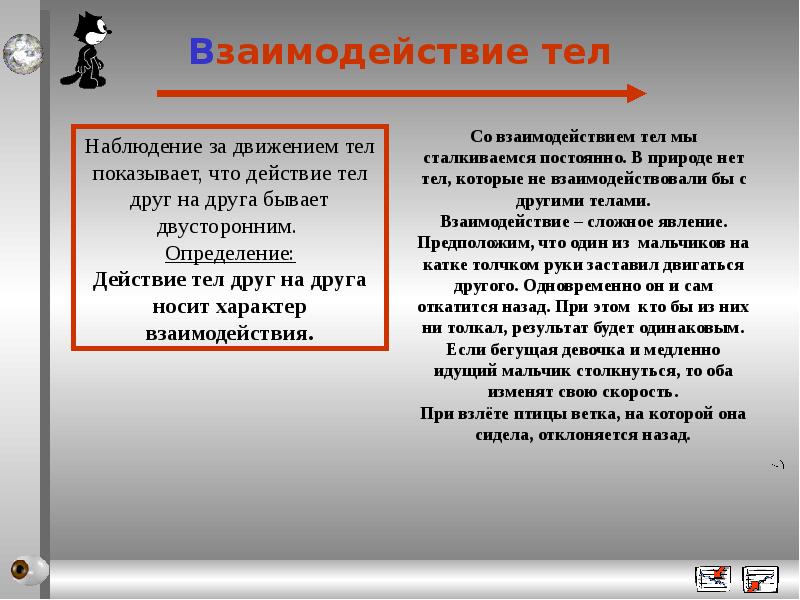 Взаимодействие тел

Наблюдение за движением тел показывает, что действие тел друг на друга бывает двусторонним.
Определение:
Действие тел друг на друга носит характер взаимодействия.

Со взаимодействием тел мы сталкиваемся постоянно. В природе нет тел, которые не взаимодействовали бы с другими телами.
Взаимодействие – сложное явление.
Предположим, что один из мальчиков на катке толчком руки заставил двигаться другого. Одновременно он и сам откатится назад. При этом кто бы из них ни толкал, результат будет одинаковым.
Если бегущая девочка и медленно идущий мальчик столкнуться, то оба изменят свою скорость.
При взлёте птицы ветка, на которой она сидела, отклоняется назад.